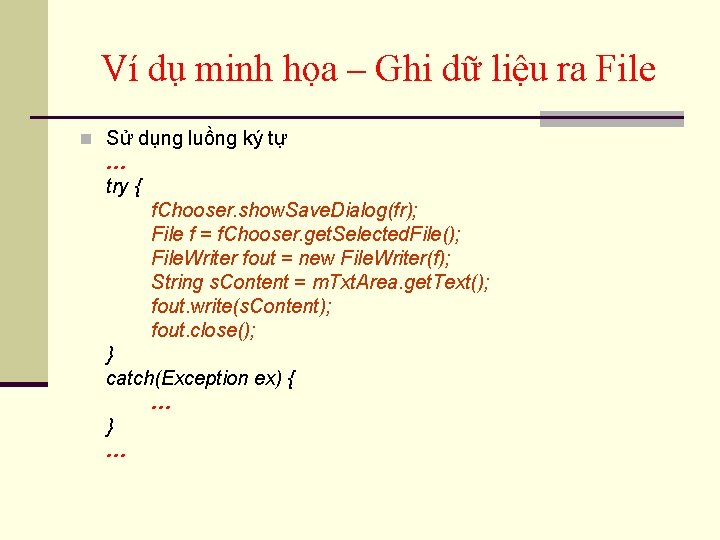 Ví dụ minh họa – Ghi dữ liệu ra File

Sử dụng luồng ký tự
…
try {
fChooser.showSaveDialog(fr);
File f = fChooser.getSelectedFile();
FileWriter fout = new FileWriter(f);
String sContent = mTxtArea.getText();
fout.write(sContent);
fout.close();
}
catch(Exception ex) {
…
}
…